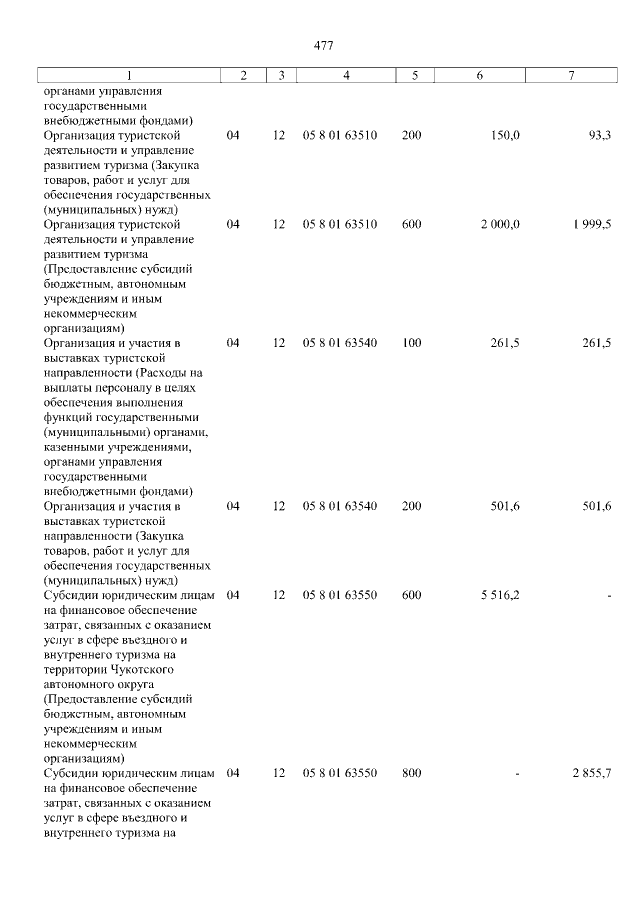 477

| 1 | 2 | 3 | 4 | 5 | 6 | 7 |
|---|---|---|---|---|---|---|
| органами управления государственными внебюджетными фондами) | | | | | | |
| Организация туристской деятельности и управление развитием туризма (Закупка товаров, работ и услуг для обеспечения государственных (муниципальных) нужд) | 04 | 12 | 05 8 01 63510 | 200 | 150,0 | 93,3 |
| Организация туристской деятельности и управление развитием туризма (Предоставление субсидий бюджетным, автономным учреждениям и иным некоммерческим организациям) | 04 | 12 | 05 8 01 63510 | 600 | 2 000,0 | 1 999,5 |
| Организация и участия в выставках туристской направленности (Расходы на выплаты персоналу в целях обеспечения выполнения функций государственными (муниципальными) органами, казенными учреждениями, органами управления государственными внебюджетными фондами) | 04 | 12 | 05 8 01 63540 | 100 | 261,5 | 261,5 |
| Организация и участия в выставках туристской направленности (Закупка товаров, работ и услуг для обеспечения государственных (муниципальных) нужд) | 04 | 12 | 05 8 01 63540 | 200 | 501,6 | 501,6 |
| Субсидии юридическим лицам на финансовое обеспечение затрат, связанных с оказанием услуг в сфере въездного и внутреннего туризма на территории Чукотского автономного округа (Предоставление субсидий бюджетным, автономным учреждениям и иным некоммерческим организациям) | 04 | 12 | 05 8 01 63550 | 600 | 5 516,2 | - |
| Субсидии юридическим лицам на финансовое обеспечение затрат, связанных с оказанием услуг в сфере въездного и внутреннего туризма на | 04 | 12 | 05 8 01 63550 | 800 | - | 2 855,7 |